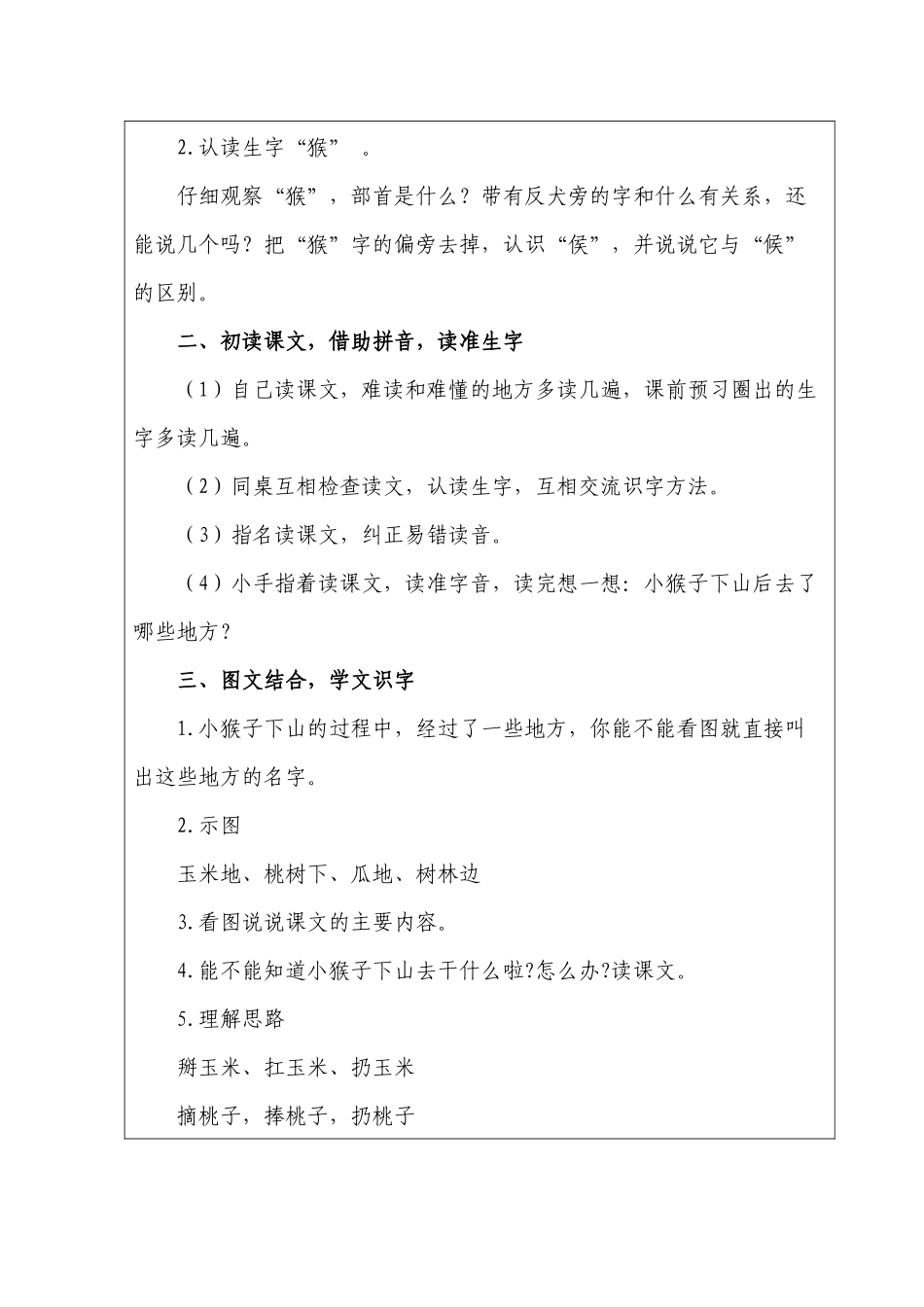 2.认读生字“猴” 。

仔细观察“猴”，部首是什么？带有反犬旁的字和什么有关系，还能说几个吗？把“猴”字的偏旁去掉，认识“侯”，并说说它与“候”的区别。

二、初读课文，借助拼音，读准生字

（1）自己读课文，难读和难懂的地方多读几遍，课前预习圈出的生字多读几遍。

（2）同桌互相检查读文，认读生字，互相交流识字方法。

（3）指名读课文，纠正易错读音。

（4）小手指着读课文，读准字音，读完想一想：小猴子下山后去了哪些地方？

三、图文结合，学文识字

1.小猴子下山的过程中，经过了一些地方，你能不能看图就直接叫出这些地方的名字。

2.示图

玉米地、桃树下、瓜地、树林边

3.看图说说课文的主要内容。

4.能不能知道小猴子下山去干什么啦?怎么办?读课文。

5.理解思路

掰玉米、扛玉米、扔玉米

摘桃子，捧桃子，扔桃子